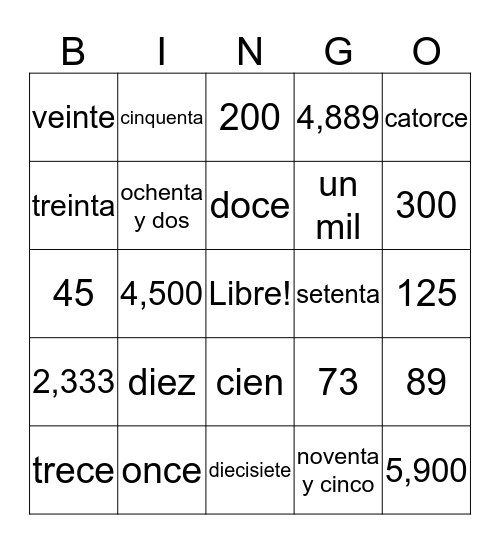 | B | I | N | G | O |
|---|---|---|---|---|
| veinte | cinquenta | 200 | 4,889 | catorce |
| treinta | ochenta y dos | doce | un mil | 300 |
| 45 | 4,500 | Libre! | setenta | 125 |
| 2,333 | diez | cien | 73 | 89 |
| trece | once | diecisiete | noventa y cinco | 5,900 |